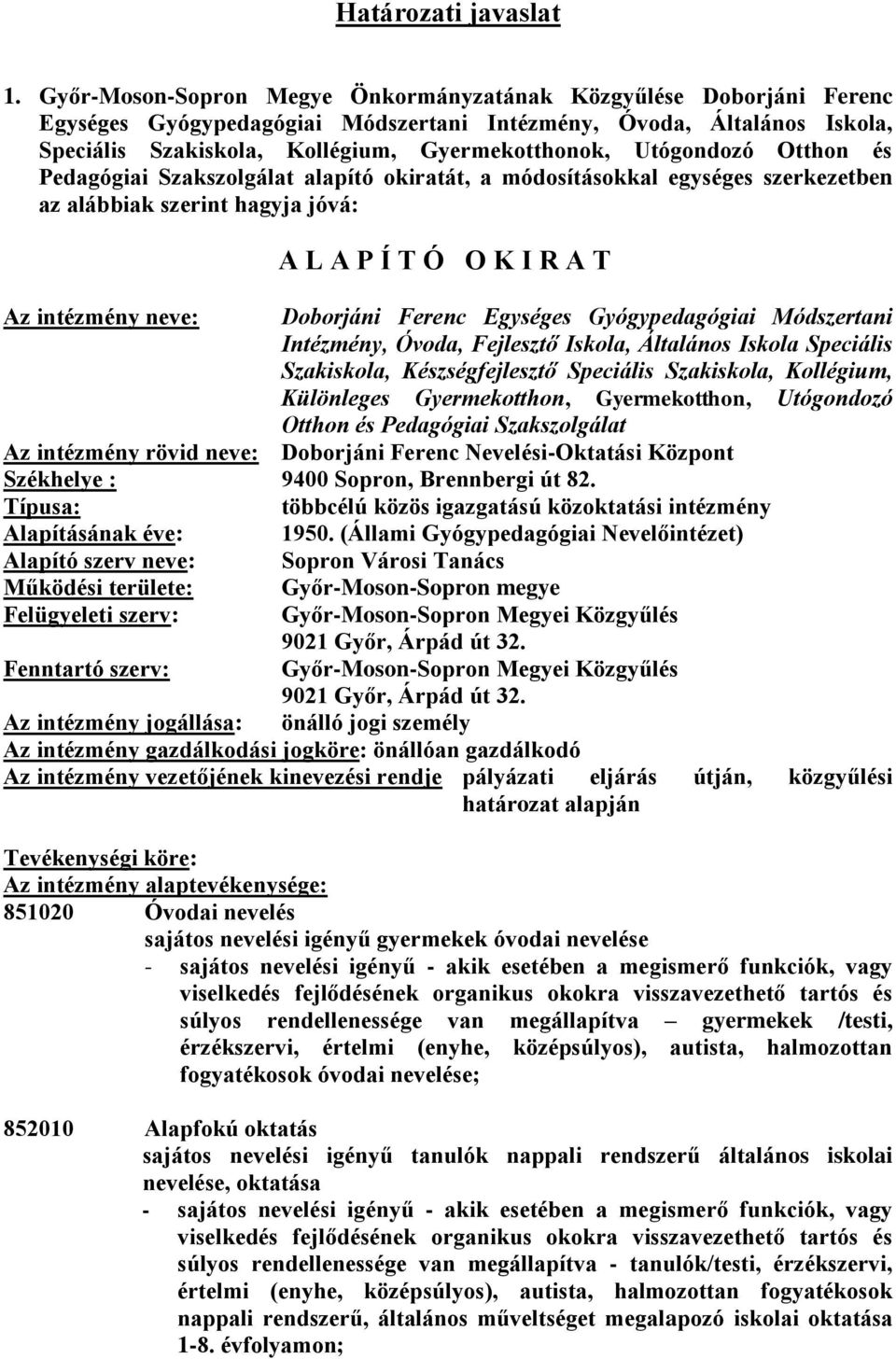 Határozati javaslat

1. Győr-Moson-Sopron Megye Önkormányzatának Közgyűlése Doborjáni Ferenc Egységes Gyógypedagógiai Módszertani Intézmény, Óvoda, Általános Iskola, Speciális Szakiskola, Kollégium, Gyermekotthonok, Utógondozó Otthon és Pedagógiai Szakszolgálat alapító okiratát, a módosításokkal egységes szerkezetben az alábbiak szerint hagyja jóvá:

A L A P Í T Ó O K I R A T

Az intézmény neve: Doborjáni Ferenc Egységes Gyógypedagógiai Módszertani Intézmény, Óvoda, Fejlesztő Iskola, Általános Iskola Speciális Szakiskola, Készségfejlesztő Speciális Szakiskola, Kollégium, Különleges Gyermekotthon, Gyermekotthon, Utógondozó Otthon és Pedagógiai Szakszolgálat
Az intézmény rövid neve: Doborjáni Ferenc Nevelési-Oktatási Központ
Székhelye : 9400 Sopron, Brennbergi út 82.
Típusa: többcélú közös igazgatású közoktatási intézmény
Alapításának éve: 1950. (Állami Gyógypedagógiai Nevelőintézet)
Alapító szerv neve: Sopron Városi Tanács
Működési területe: Győr-Moson-Sopron megye
Felügyeleti szerv: Győr-Moson-Sopron Megyei Közgyűlés 9021 Győr, Árpád út 32.
Fenntartó szerv: Győr-Moson-Sopron Megyei Közgyűlés 9021 Győr, Árpád út 32.
Az intézmény jogállása: önálló jogi személy
Az intézmény gazdálkodási jogköre: önállóan gazdálkodó
Az intézmény vezetőjének kinevezési rendje pályázati eljárás útján, közgyűlési határozat alapján

Tevékenységi köre:
Az intézmény alaptevékenysége:
851020 Óvodai nevelés
sajátos nevelési igényű gyermekek óvodai nevelése
- sajátos nevelési igényű - akik esetében a megismerő funkciók, vagy viselkedés fejlődésének organikus okokra visszavezethető tartós és súlyos rendellenessége van megállapítva – gyermekek /testi, érzékszervi, értelmi (enyhe, középsúlyos), autista, halmozottan fogyatékosok óvodai nevelése;

852010 Alapfokú oktatás
sajátos nevelési igényű tanulók nappali rendszerű általános iskolai nevelése, oktatása
- sajátos nevelési igényű - akik esetében a megismerő funkciók, vagy viselkedés fejlődésének organikus okokra visszavezethető tartós és súlyos rendellenessége van megállapítva - tanulók/testi, érzékszervi, értelmi (enyhe, középsúlyos), autista, halmozottan fogyatékosok nappali rendszerű, általános műveltséget megalapozó iskolai oktatása 1-8. évfolyamon;